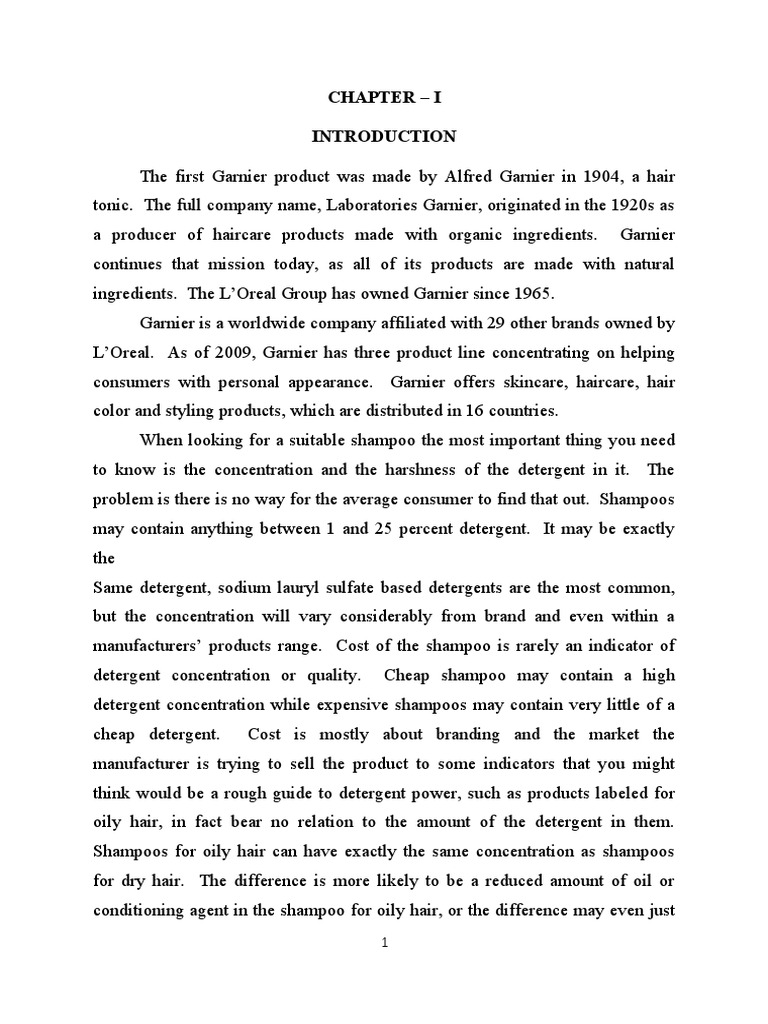 CHAPTER – I

INTRODUCTION

The first Garnier product was made by Alfred Garnier in 1904, a hair tonic. The full company name, Laboratories Garnier, originated in the 1920s as a producer of haircare products made with organic ingredients. Garnier continues that mission today, as all of its products are made with natural ingredients. The L'Oreal Group has owned Garnier since 1965.

Garnier is a worldwide company affiliated with 29 other brands owned by L'Oreal. As of 2009, Garnier has three product line concentrating on helping consumers with personal appearance. Garnier offers skincare, haircare, hair color and styling products, which are distributed in 16 countries.

When looking for a suitable shampoo the most important thing you need to know is the concentration and the harshness of the detergent in it. The problem is there is no way for the average consumer to find that out. Shampoos may contain anything between 1 and 25 percent detergent. It may be exactly the

Same detergent, sodium lauryl sulfate based detergents are the most common, but the concentration will vary considerably from brand and even within a manufacturers' products range. Cost of the shampoo is rarely an indicator of detergent concentration or quality. Cheap shampoo may contain a high detergent concentration while expensive shampoos may contain very little of a cheap detergent. Cost is mostly about branding and the market the manufacturer is trying to sell the product to some indicators that you might think would be a rough guide to detergent power, such as products labeled for oily hair, in fact bear no relation to the amount of the detergent in them. Shampoos for oily hair can have exactly the same concentration as shampoos for dry hair. The difference is more likely to be a reduced amount of oil or conditioning agent in the shampoo for oily hair, or the difference may even just

1